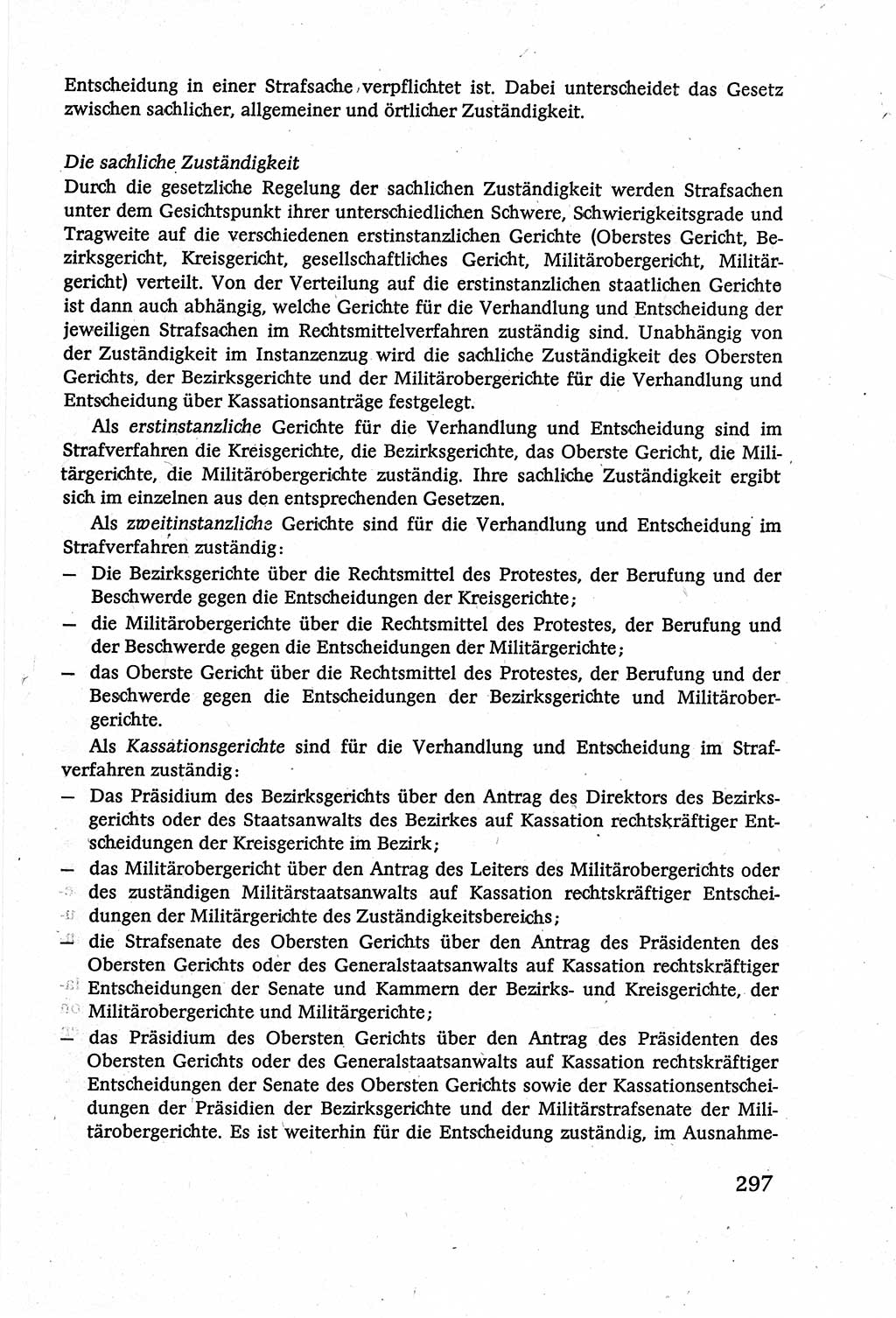 Entscheidung in einer Strafsache verpflichtet ist. Dabei unterscheidet das Gesetz zwischen sachlicher, allgemeiner und örtlicher Zuständigkeit.

Die sachliche Zuständigkeit
Durch die gesetzliche Regelung der sachlichen Zuständigkeit werden Strafsachen unter dem Gesichtspunkt ihrer unterschiedlichen Schwere, Schwierigkeitsgrade und Tragweite auf die verschiedenen erstinstanzlichen Gerichte (Oberstes Gericht, Bezirksgericht, Kreisgericht, gesellschaftliches Gericht, Militärobergericht, Militärgericht) verteilt. Von der Verteilung auf die erstinstanzlichen staatlichen Gerichte ist dann auch abhängig, welche Gerichte für die Verhandlung und Entscheidung der jeweiligen Strafsachen im Rechtsmittelverfahren zuständig sind. Unabhängig von der Zuständigkeit im Instanzenzug wird die sachliche Zuständigkeit des Obersten Gerichts, der Bezirksgerichte und der Militärobergerichte für die Verhandlung und Entscheidung über Kassationsanträge festgelegt.

Als erstinstanzliche Gerichte für die Verhandlung und Entscheidung sind im Strafverfahren die Kreisgerichte, die Bezirksgerichte, das Oberste Gericht, die Militärgerichte, die Militärobergerichte zuständig. Ihre sachliche Zuständigkeit ergibt sich im einzelnen aus den entsprechenden Gesetzen.

Als zweitinstanzliche Gerichte sind für die Verhandlung und Entscheidung im Strafverfahren zuständig:
— Die Bezirksgerichte über die Rechtsmittel des Protestes, der Berufung und der Beschwerde gegen die Entscheidungen der Kreisgerichte;
— die Militärobergerichte über die Rechtsmittel des Protestes, der Berufung und der Beschwerde gegen die Entscheidungen der Militärgerichte;
— das Oberste Gericht über die Rechtsmittel des Protestes, der Berufung und der Beschwerde gegen die Entscheidungen der Bezirksgerichte und Militärobergerichte.

Als Kassationsgerichte sind für die Verhandlung und Entscheidung im Strafverfahren zuständig:
— Das Präsidium des Bezirksgerichts über den Antrag des Direktors des Bezirksgerichts oder des Staatsanwalts des Bezirkes auf Kassation rechtskräftiger Entscheidungen der Kreisgerichte im Bezirk;
— das Militärobergericht über den Antrag des Leiters des Militärobergerichts oder des zuständigen Militärstaatsanwalts auf Kassation rechtskräftiger Entscheidungen der Militärgerichte des Zuständigkeitsbereichs;
— die Strafsenate des Obersten Gerichts über den Antrag des Präsidenten des Obersten Gerichts oder des Generalstaatsanwalts auf Kassation rechtskräftiger Entscheidungen der Senate und Kammern der Bezirks- und Kreisgerichte, der Militärobergerichte und Militärgerichte;
— das Präsidium des Obersten Gerichts über den Antrag des Präsidenten des Obersten Gerichts oder des Generalstaatsanwalts auf Kassation rechtskräftiger Entscheidungen der Senate des Obersten Gerichts sowie der Kassationsentscheidungen der Präsidien der Bezirksgerichte und der Militärstrafsenate der Militärobergerichte. Es ist weiterhin für die Entscheidung zuständig, im Ausnahme-

297